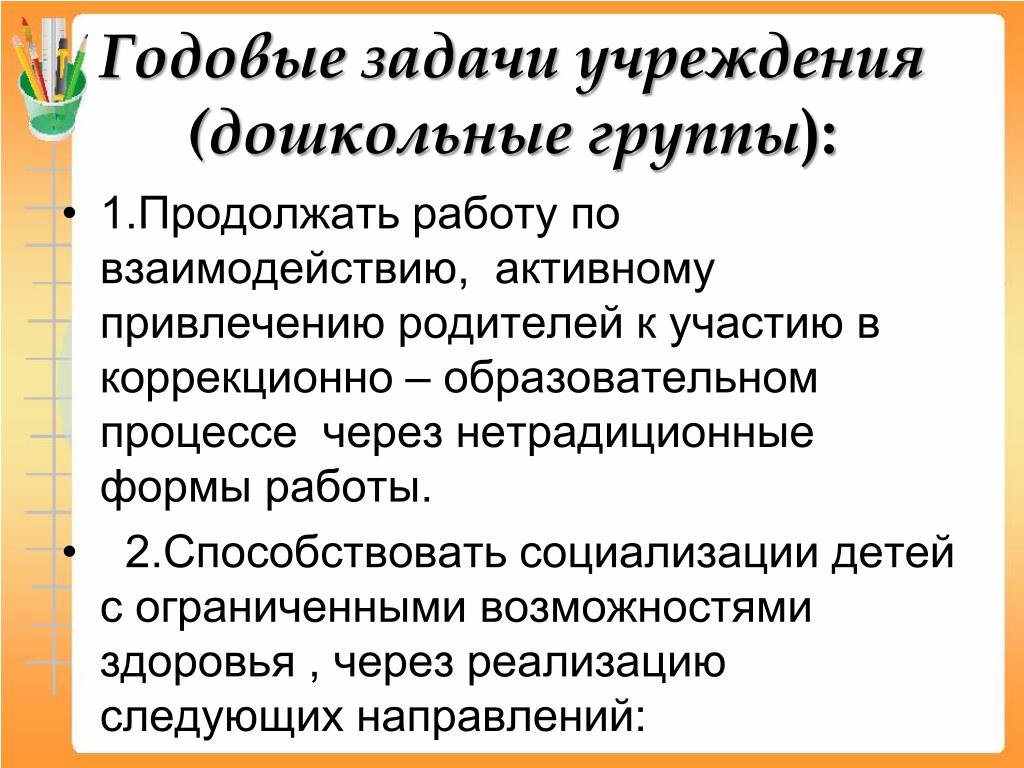 Годовые задачи учреждения (дошкольные группы):

• 1.Продолжать работу по взаимодействию, активному привлечению родителей к участию в коррекционно – образовательном процессе через нетрадиционные формы работы.

• 2.Способствовать социализации детей с ограниченными возможностями здоровья , через реализацию следующих направлений: